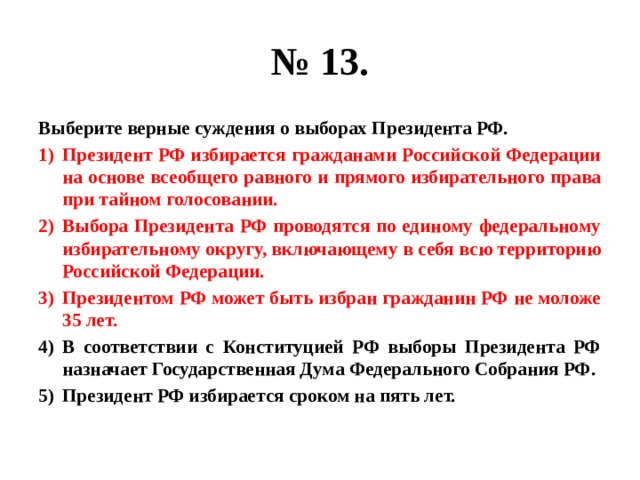 № 13.

Выберите верные суждения о выборах Президента РФ.

1) Президент РФ избирается гражданами Российской Федерации на основе всеобщего равного и прямого избирательного права при тайном голосовании.

2) Выбора Президента РФ проводятся по единому федеральному избирательному округу, включающему в себя всю территорию Российской Федерации.

3) Президентом РФ может быть избран гражданин РФ не моложе 35 лет.

4) В соответствии с Конституцией РФ выборы Президента РФ назначает Государственная Дума Федерального Собрания РФ.

5) Президент РФ избирается сроком на пять лет.